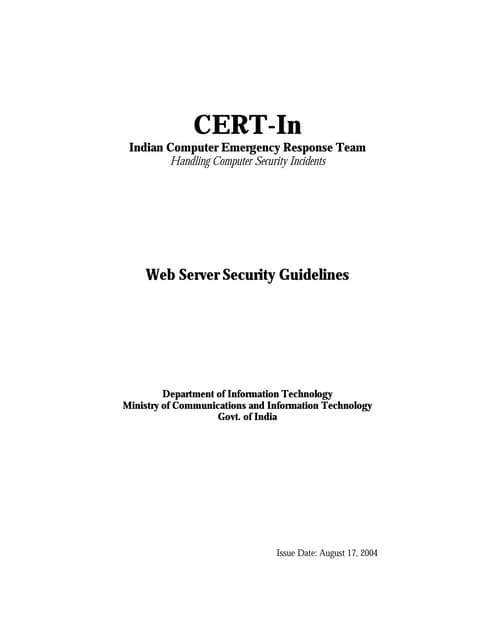 CERT-In
Indian Computer Emergency Response Team
Handling Computer Security Incidents

Web Server Security Guidelines

Department of Information Technology
Ministry of Communications and Information Technology
Govt. of India

Issue Date: August 17, 2004